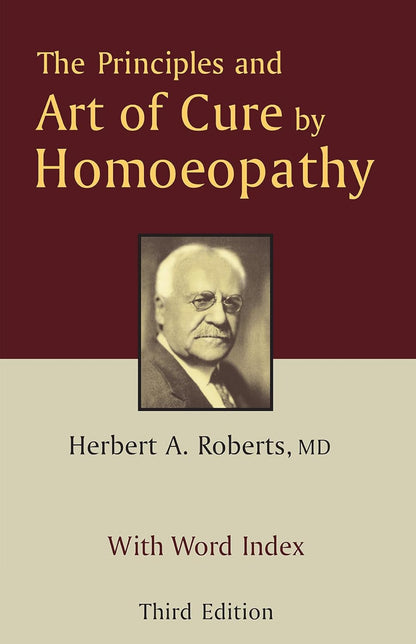 The Principles and
Art of Cure by
Homoeopathy

Herbert A. Roberts, MD

With Word Index

Third Edition